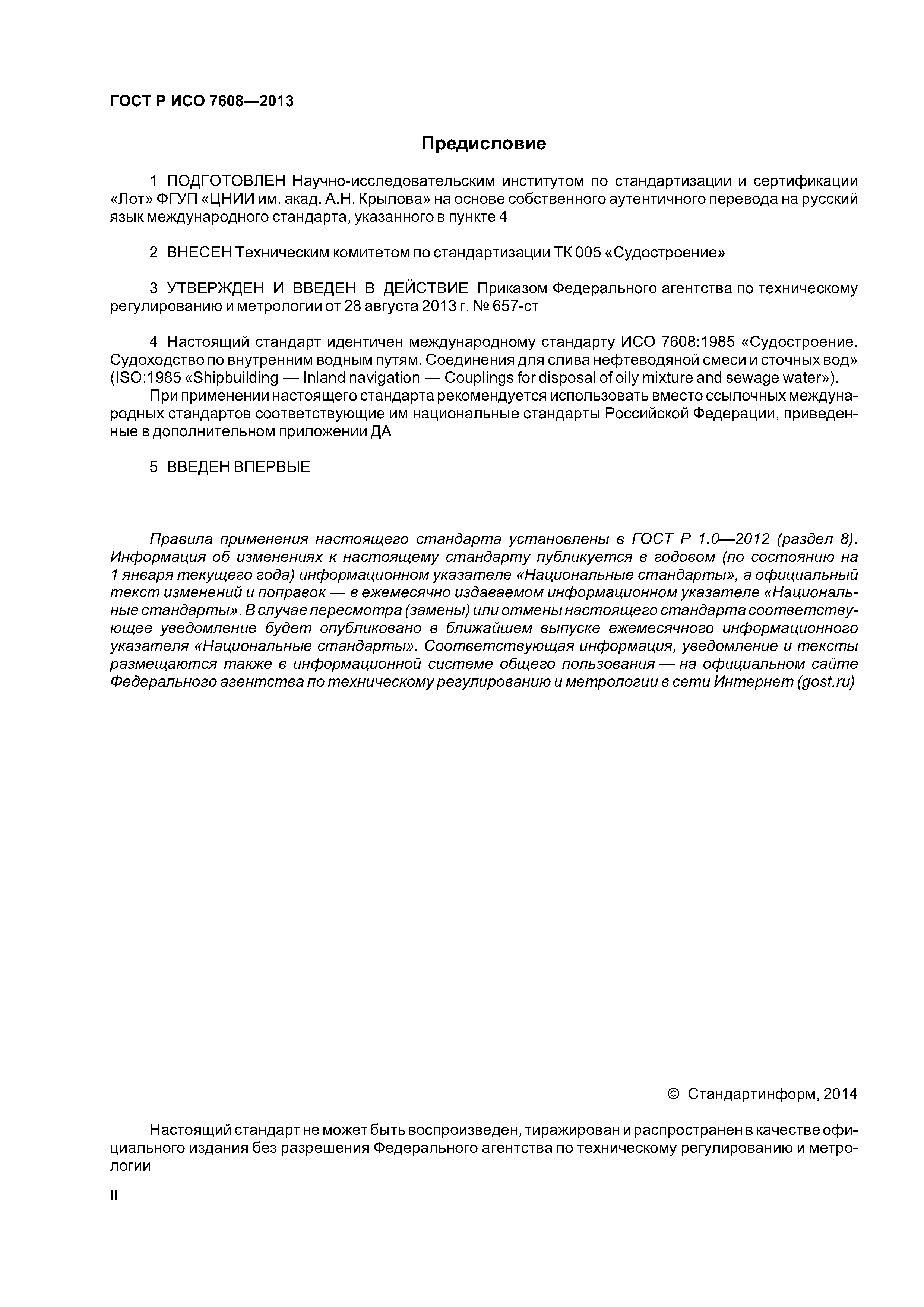 ГОСТ Р ИСО 7608—2013

Предисловие

1 ПОДГОТОВЛЕН Научно-исследовательским институтом по стандартизации и сертификации «Лот» ФГУП «ЦНИИ им. акад. А.Н. Крылова» на основе собственного аутентичного перевода на русский язык международного стандарта, указанного в пункте 4

2 ВНЕСЕН Техническим комитетом по стандартизации ТК 005 «Судостроение»

3 УТВЕРЖДЕН И ВВЕДЕН В ДЕЙСТВИЕ Приказом Федерального агентства по техническому регулированию и метрологии от 28 августа 2013 г. № 657-ст

4 Настоящий стандарт идентичен международному стандарту ИСО 7608:1985 «Судостроение. Судоходство по внутренним водным путям. Соединения для слива нефтеводяной смеси и сточных вод» (ISO:1985 «Shipbuilding — Inland navigation — Couplings for disposal of oily mixture and sewage water»).

При применении настоящего стандарта рекомендуется использовать вместо ссылочных международных стандартов соответствующие им национальные стандарты Российской Федерации, приведенные в дополнительном приложении ДА

5 ВВЕДЕН ВПЕРВЫЕ

Правила применения настоящего стандарта установлены в ГОСТ Р 1.0—2012 (раздел 8). Информация об изменениях к настоящему стандарту публикуется в годовом (по состоянию на 1 января текущего года) информационном указателе «Национальные стандарты», а официальный текст изменений и поправок — в ежемесячно издаваемом информационном указателе «Национальные стандарты». В случае пересмотра (замены) или отмены настоящего стандарта соответствующее уведомление будет опубликовано в ближайшем выпуске ежемесячного информационного указателя «Национальные стандарты». Соответствующая информация, уведомление и тексты размещаются также в информационной системе общего пользования — на официальном сайте Федерального агентства по техническому регулированию и метрологии в сети Интернет (gost.ru)

© Стандартинформ, 2014

Настоящий стандарт не может быть воспроизведен, тиражирован и распространен в качестве официального издания без разрешения Федерального агентства по техническому регулированию и метрологии

II